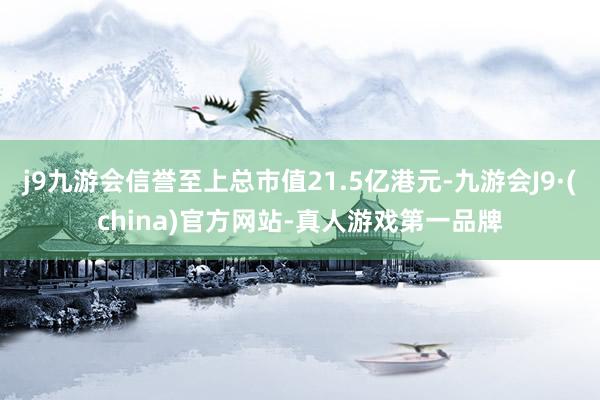 j9九游会信誉至上总市值21.5亿港元-九游会J9·(china)官方网站-真人游戏第一品牌